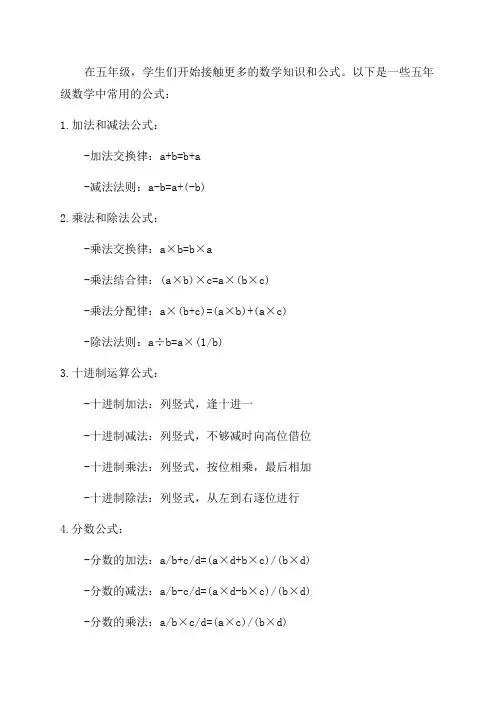 在五年级，学生们开始接触更多的数学知识和公式。以下是一些五年级数学中常用的公式：

1.加法和减法公式：

-加法交换律：$a+b=b+a$

-减法法则：$a-b=a+(-b)$

2.乘法和除法公式：

-乘法交换律：$a\times b=b\times a$

-乘法结合律：$(a\times b)\times c=a\times(b\times c)$

-乘法分配律：$a\times(b+c)=(a\times b)+(a\times c)$

-除法法则：$a\div b=a\times(1/b)$

3.十进制运算公式：

-十进制加法：列竖式，逢十进一

-十进制减法：列竖式，不够减时向高位借位

-十进制乘法：列竖式，按位相乘，最后相加

-十进制除法：列竖式，从左到右逐位进行

4.分数公式：

-分数的加法：$a/b+c/d=(a\times d+b\times c)/(b\times d)$

-分数的减法：$a/b-c/d=(a\times d-b\times c)/(b\times d)$

-分数的乘法：$a/b\times c/d=(a\times c)/(b\times d)$